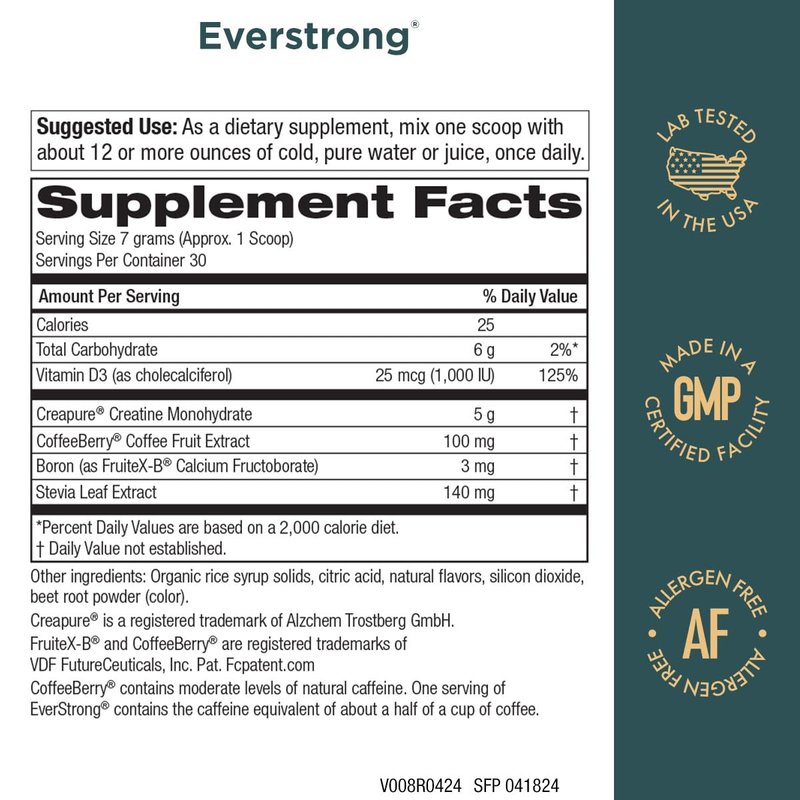 Everstrong®

Suggested Use: As a dietary supplement, mix one scoop with about 12 or more ounces of cold, pure water or juice, once daily.

Supplement Facts

Serving Size 7 grams (Approx. 1 Scoop)
Servings Per Container 30

| Amount Per Serving | | % Daily Value |
|---|---|---|
| Calories | 25 | |
| Total Carbohydrate | 6 g | 2%* |
| Vitamin D3 (as cholecalciferol) | 25 mcg (1,000 IU) | 125% |
| Creapure® Creatine Monohydrate | 5 g | † |
| CoffeeBerry® Coffee Fruit Extract | 100 mg | † |
| Boron (as FruiteX-B® Calcium Fructoborate) | 3 mg | † |
| Stevia Leaf Extract | 140 mg | † |

*Percent Daily Values are based on a 2,000 calorie diet.
† Daily Value not established.

Other ingredients: Organic rice syrup solids, citric acid, natural flavors, silicon dioxide, beet root powder (color).

Creapure® is a registered trademark of Alzchem Trostberg GmbH.

FruiteX-B® and CoffeeBerry® are registered trademarks of VDF FutureCeuticals, Inc. Pat. Fcpatent.com

CoffeeBerry® contains moderate levels of natural caffeine. One serving of EverStrong® contains the caffeine equivalent of about a half of a cup of coffee.

V008R0424 SFP 041824

LAB TESTED
IN THE USA

MADE IN A
GMP
CERTIFIED FACILITY

ALLERGEN FREE
AF
ALLERGEN FREE